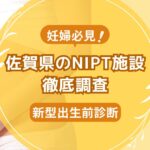 妊婦必見！

佐賀県のNIPT施設
徹底調査

新型出生前診断